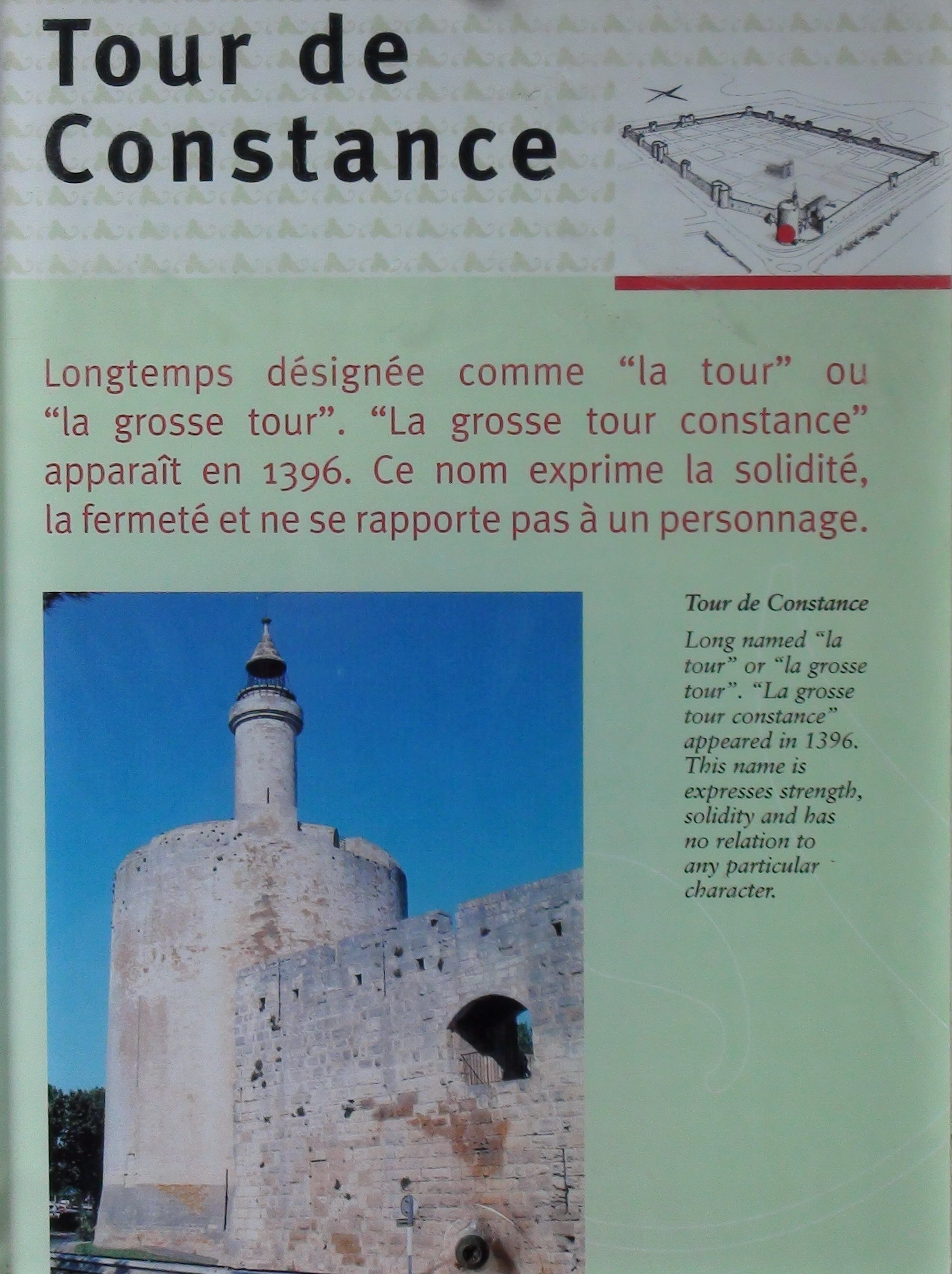 Tour de Constance

Longtemps désignée comme "la tour" ou "la grosse tour". "La grosse tour constance" apparaît en 1396. Ce nom exprime la solidité, la fermeté et ne se rapporte pas à un personnage.

Tour de Constance

Long named "la tour" or "la grosse tour". "La grosse tour constance" appeared in 1396. This name is expresses strength, solidity and has no relation to any particular character.